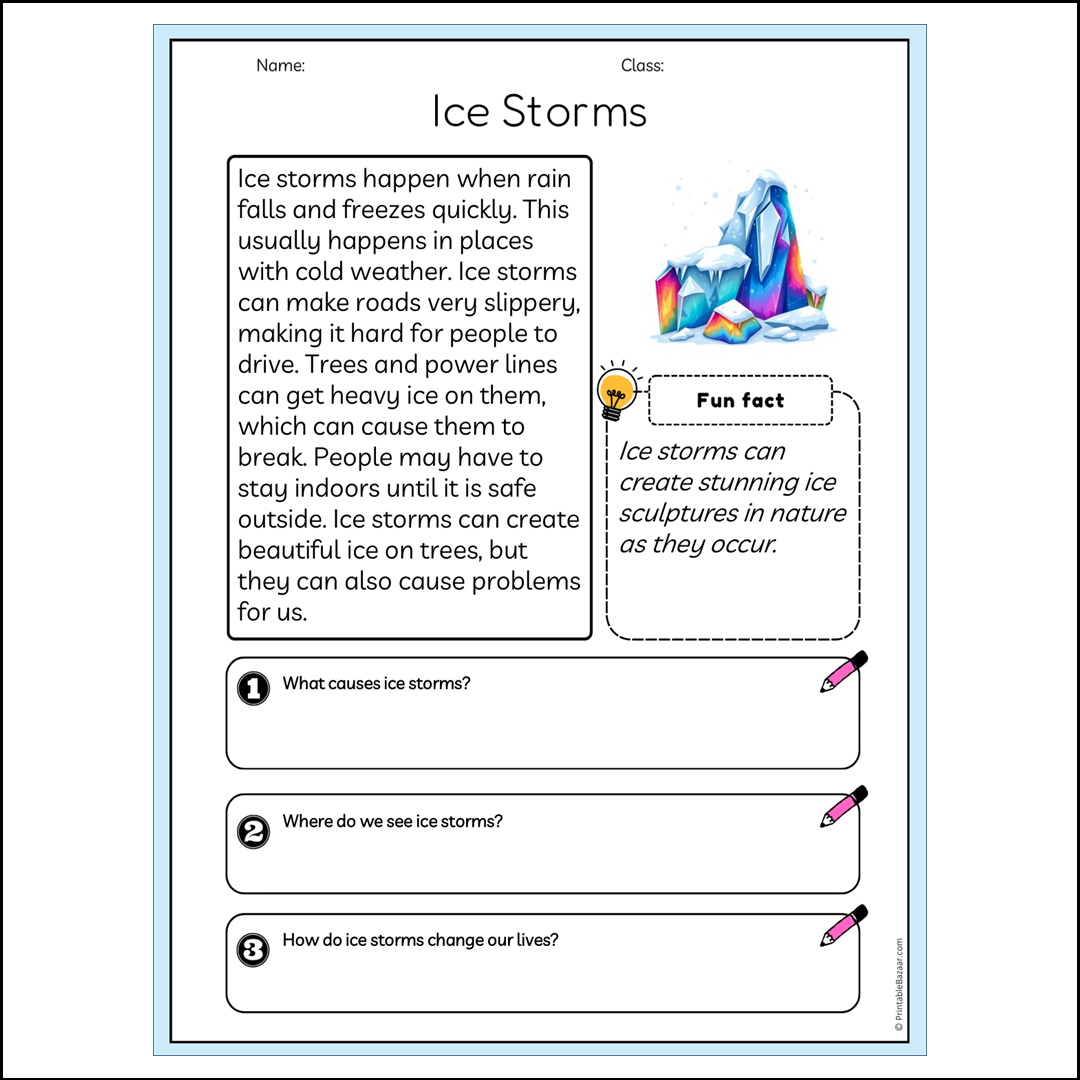 Name:

Class:

Ice Storms

Ice storms happen when rain falls and freezes quickly. This usually happens in places with cold weather. Ice storms can make roads very slippery, making it hard for people to drive. Trees and power lines can get heavy ice on them, which can cause them to break. People may have to stay indoors until it is safe outside. Ice storms can create beautiful ice on trees, but they can also cause problems for us.

Fun fact

Ice storms can create stunning ice sculptures in nature as they occur.

1 What causes ice storms?

2 Where do we see ice storms?

3 How do ice storms change our lives?

© PrintableBazaar.com